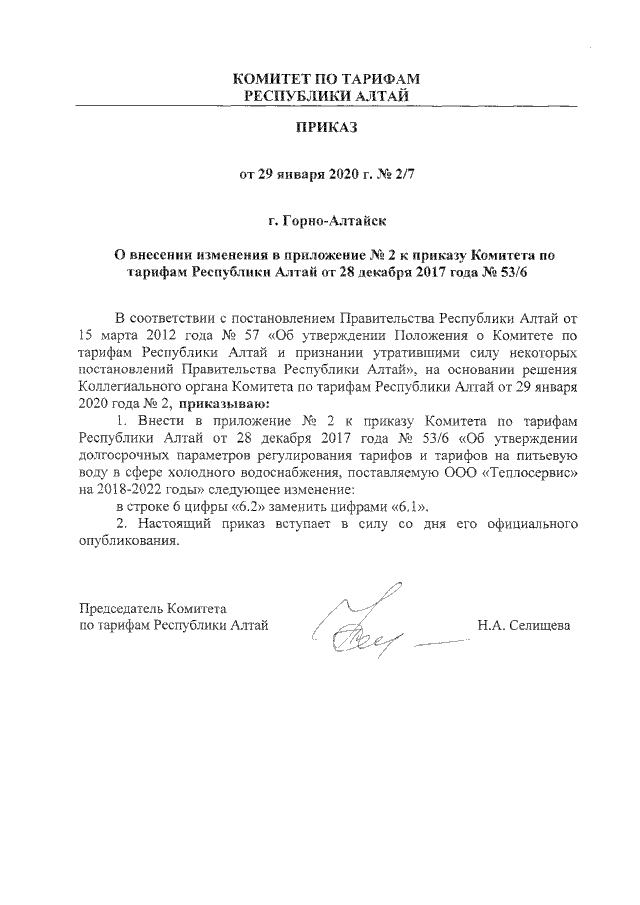 КОМИТЕТ ПО ТАРИФАМ
РЕСПУБЛИКИ АЛТАЙ

ПРИКАЗ

от 29 января 2020 г. № 2/7

г. Горно-Алтайск

О внесении изменения в приложение № 2 к приказу Комитета по тарифам Республики Алтай от 28 декабря 2017 года № 53/6

В соответствии с постановлением Правительства Республики Алтай от 15 марта 2012 года № 57 «Об утверждении Положения о Комитете по тарифам Республики Алтай и признании утратившими силу некоторых постановлений Правительства Республики Алтай», на основании решения Коллегиального органа Комитета по тарифам Республики Алтай от 29 января 2020 года № 2, приказываю:

1. Внести в приложение № 2 к приказу Комитета по тарифам Республики Алтай от 28 декабря 2017 года № 53/6 «Об утверждении долгосрочных параметров регулирования тарифов и тарифов на питьевую воду в сфере холодного водоснабжения, поставляемую ООО «Теплосервис» на 2018-2022 годы» следующее изменение:

в строке 6 цифры «6.2» заменить цифрами «6.1».

2. Настоящий приказ вступает в силу со дня его официального опубликования.

Председатель Комитета
по тарифам Республики Алтай

Н.А. Селищева